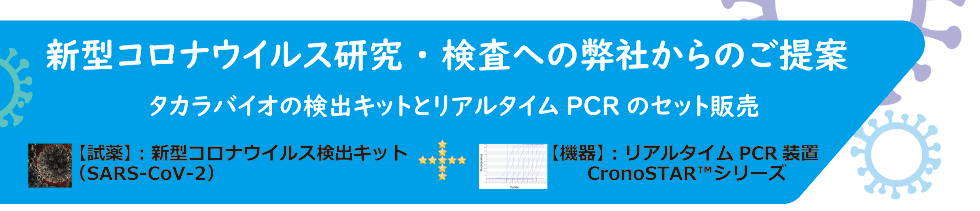 新型コロナウイルス研究・検査への弊社からのご提案

タカラバイオの検出キットとリアルタイム PCR のセット販売

【試薬】：新型コロナウイルス検出キット（SARS-CoV-2）

【機器】：リアルタイム PCR 装置 CronoSTAR™シリーズ